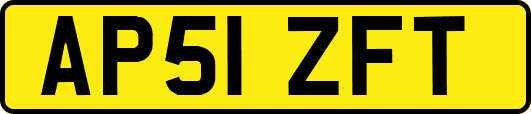 AP51 ZFT